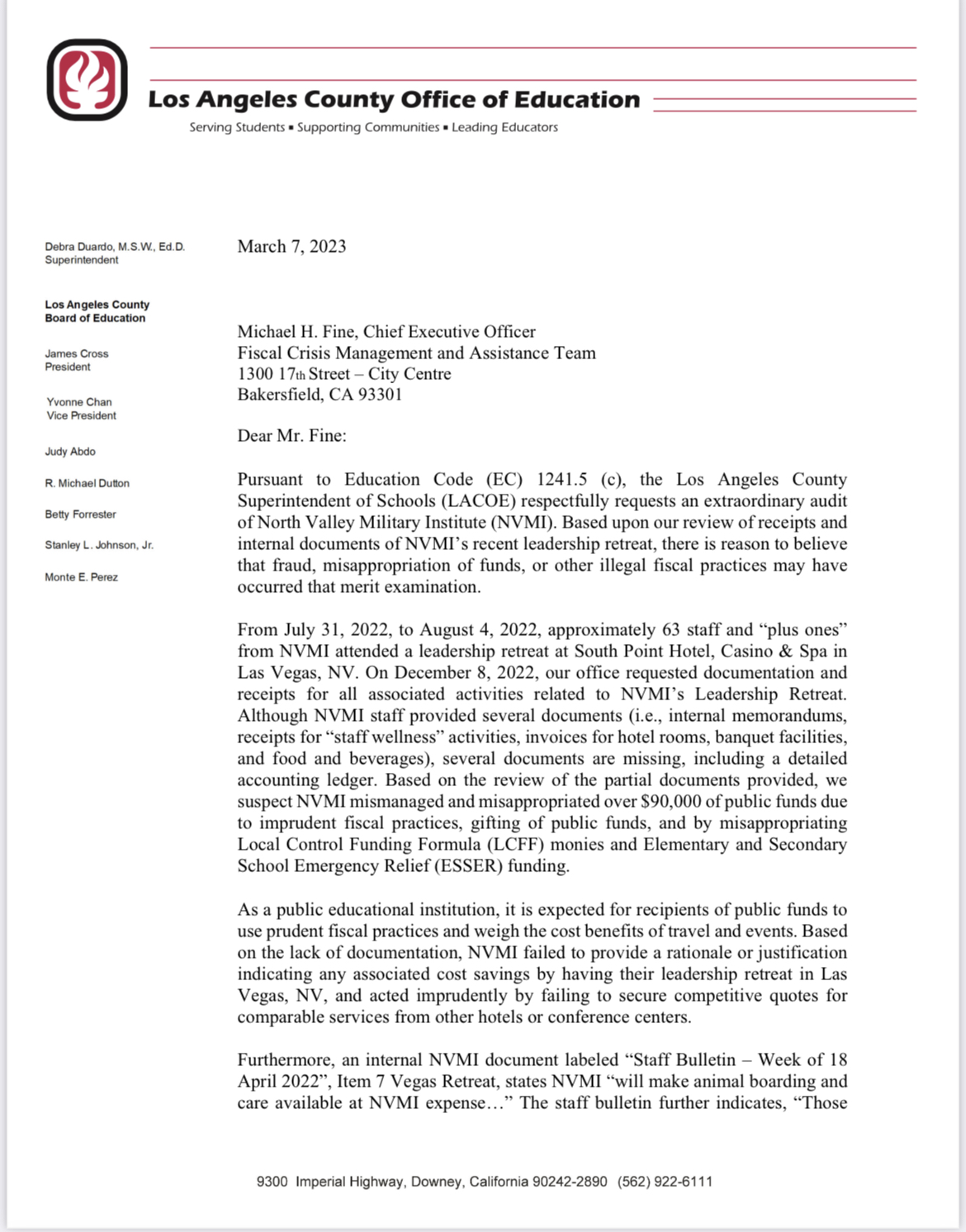 Los Angeles County Office of Education

Serving Students ▪ Supporting Communities ▪ Leading Educators

Debra Duardo, M.S.W., Ed.D.
Superintendent

Los Angeles County
Board of Education

James Cross
President

Yvonne Chan
Vice President

Judy Abdo

R. Michael Dutton

Betty Forrester

Stanley L. Johnson, Jr.

Monte E. Perez

March 7, 2023

Michael H. Fine, Chief Executive Officer
Fiscal Crisis Management and Assistance Team
1300 17th Street – City Centre
Bakersfield, CA 93301

Dear Mr. Fine:

Pursuant to Education Code (EC) 1241.5 (c), the Los Angeles County Superintendent of Schools (LACOE) respectfully requests an extraordinary audit of North Valley Military Institute (NVMI). Based upon our review of receipts and internal documents of NVMI's recent leadership retreat, there is reason to believe that fraud, misappropriation of funds, or other illegal fiscal practices may have occurred that merit examination.

From July 31, 2022, to August 4, 2022, approximately 63 staff and "plus ones" from NVMI attended a leadership retreat at South Point Hotel, Casino & Spa in Las Vegas, NV. On December 8, 2022, our office requested documentation and receipts for all associated activities related to NVMI's Leadership Retreat. Although NVMI staff provided several documents (i.e., internal memorandums, receipts for "staff wellness" activities, invoices for hotel rooms, banquet facilities, and food and beverages), several documents are missing, including a detailed accounting ledger. Based on the review of the partial documents provided, we suspect NVMI mismanaged and misappropriated over $90,000 of public funds due to imprudent fiscal practices, gifting of public funds, and by misappropriating Local Control Funding Formula (LCFF) monies and Elementary and Secondary School Emergency Relief (ESSER) funding.

As a public educational institution, it is expected for recipients of public funds to use prudent fiscal practices and weigh the cost benefits of travel and events. Based on the lack of documentation, NVMI failed to provide a rationale or justification indicating any associated cost savings by having their leadership retreat in Las Vegas, NV, and acted imprudently by failing to secure competitive quotes for comparable services from other hotels or conference centers.

Furthermore, an internal NVMI document labeled "Staff Bulletin – Week of 18 April 2022", Item 7 Vegas Retreat, states NVMI "will make animal boarding and care available at NVMI expense…" The staff bulletin further indicates, "Those

9300 Imperial Highway, Downey, California 90242-2890 (562) 922-6111